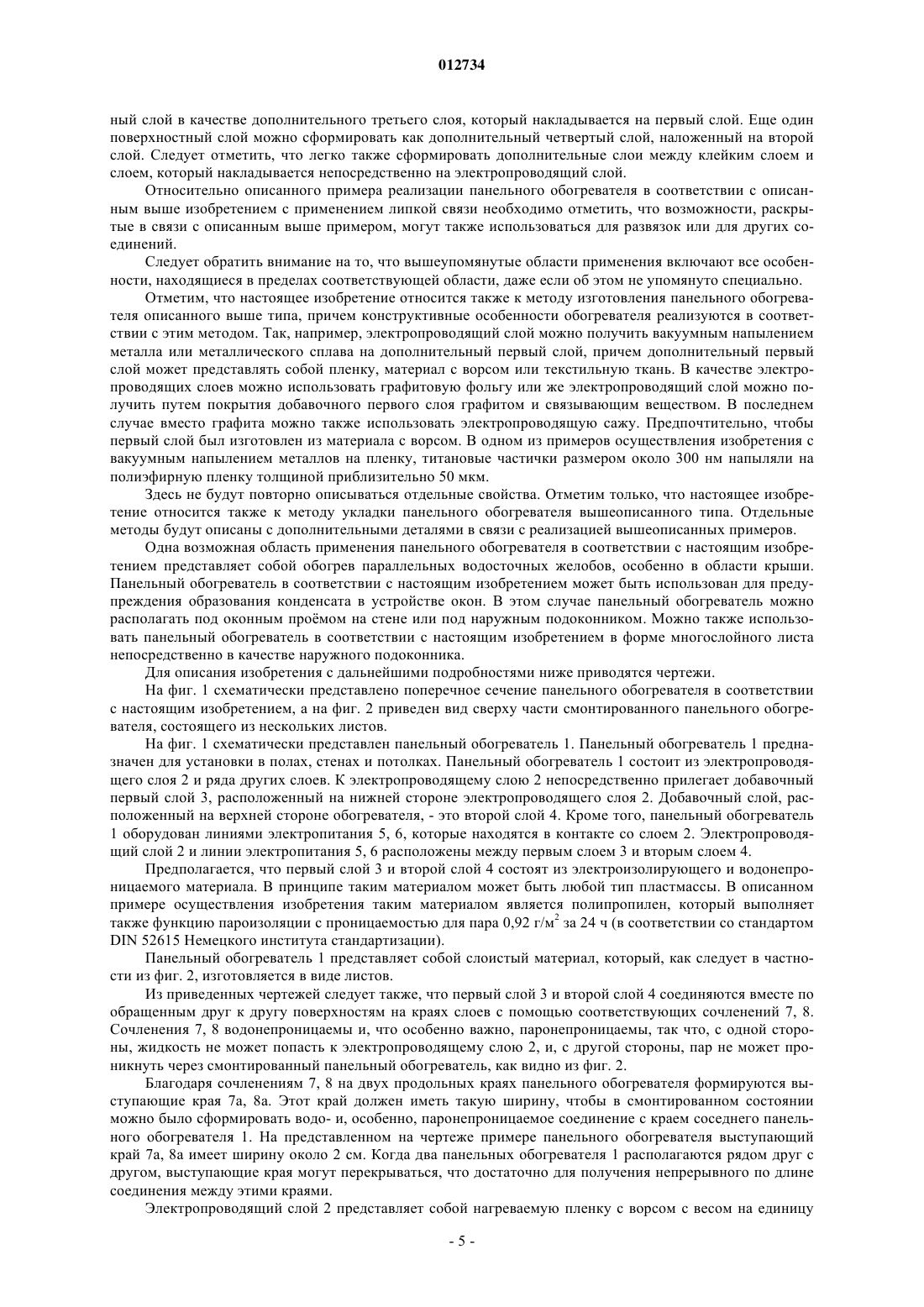 012734

ный слой в качестве дополнительного третьего слоя, который накладывается на первый слой. Еще один поверхностный слой можно сформировать как дополнительный четвертый слой, наложенный на второй слой. Следует отметить, что легко также сформировать дополнительные слои между клейким слоем и слоем, который накладывается непосредственно на электропроводящий слой.

Относительно описанного примера реализации панельного обогревателя в соответствии с описанным выше изобретением с применением липкой связи необходимо отметить, что возможности, раскрытые в связи с описанным выше примером, могут также использоваться для развязок или для других соединений.

Следует обратить внимание на то, что вышеупомянутые области применения включают все особенности, находящиеся в пределах соответствующей области, даже если об этом не упомянуто специально.

Отметим, что настоящее изобретение относится также к методу изготовления панельного обогревателя описанного выше типа, причем конструктивные особенности обогревателя реализуются в соответствии с этим методом. Так, например, электропроводящий слой можно получить вакуумным напылением металла или металлического сплава на дополнительный первый слой, причем дополнительный первый слой может представлять собой пленку, материал с ворсом или текстильную ткань. В качестве электропроводящих слоев можно использовать графитовую фольгу или же электропроводящий слой можно получить путем покрытия добавочного первого слоя графитом и связывающим веществом. В последнем случае вместо графита можно также использовать электропроводящую сажу. Предпочтительно, чтобы первый слой был изготовлен из материала с ворсом. В одном из примеров осуществления изобретения с вакуумным напылением металлов на пленку, титановые частички размером около 300 нм напыляли на полиэфирную пленку толщиной приблизительно 50 мкм.

Здесь не будут повторно описываться отдельные свойства. Отметим только, что настоящее изобретение относится также к методу укладки панельного обогревателя вышеописанного типа. Отдельные методы будут описаны с дополнительными деталями в связи с реализацией вышеописанных примеров.

Одна возможная область применения панельного обогревателя в соответствии с настоящим изобретением представляет собой обогрев параллельных водосточных желобов, особенно в области крыши. Панельный обогреватель в соответствии с настоящим изобретением может быть использован для предупреждения образования конденсата в устройстве окон. В этом случае панельный обогреватель можно располагать под оконным проёмом на стене или под наружным подоконником. Можно также использовать панельный обогреватель в соответствии с настоящим изобретением в форме многослойного листа непосредственно в качестве наружного подоконника.

Для описания изобретения с дальнейшими подробностями ниже приводятся чертежи.

На фиг. 1 схематически представлено поперечное сечение панельного обогревателя в соответствии с настоящим изобретением, а на фиг. 2 приведен вид сверху части смонтированного панельного обогревателя, состоящего из нескольких листов.

На фиг. 1 схематически представлен панельный обогреватель 1. Панельный обогреватель 1 предназначен для установки в полах, стенах и потолках. Панельный обогреватель 1 состоит из электропроводящего слоя 2 и ряда других слоев. К электропроводящему слою 2 непосредственно прилегает добавочный первый слой 3, расположенный на нижней стороне электропроводящего слоя 2. Добавочный слой, расположенный на верхней стороне обогревателя, - это второй слой 4. Кроме того, панельный обогреватель 1 оборудован линиями электропитания 5, 6, которые находятся в контакте со слоем 2. Электропроводящий слой 2 и линии электропитания 5, 6 расположены между первым слоем 3 и вторым слоем 4.

Предполагается, что первый слой 3 и второй слой 4 состоят из электроизолирующего и водонепроницаемого материала. В принципе таким материалом может быть любой тип пластмассы. В описанном примере осуществления изобретения таким материалом является полипропилен, который выполняет также функцию пароизоляции с проницаемостью для пара 0,92 г/м$^2$ за 24 ч (в соответствии со стандартом DIN 52615 Немецкого института стандартизации).

Панельный обогреватель 1 представляет собой слоистый материал, который, как следует в частности из фиг. 2, изготовляется в виде листов.

Из приведенных чертежей следует также, что первый слой 3 и второй слой 4 соединяются вместе по обращенным друг к другу поверхностям на краях слоев с помощью соответствующих сочленений 7, 8. Сочленения 7, 8 водонепроницаемы и, что особенно важно, паронепроницаемы, так что, с одной стороны, жидкость не может попасть к электропроводящему слою 2, и, с другой стороны, пар не может проникнуть через смонтированный панельный обогреватель, как видно из фиг. 2.

Благодаря сочленениям 7, 8 на двух продольных краях панельного обогревателя формируются выступающие края 7а, 8а. Этот край должен иметь такую ширину, чтобы в смонтированном состоянии можно было сформировать водо- и, особенно, паронепроницаемое соединение с краем соседнего панельного обогревателя 1. На представленном на чертеже примере панельного обогревателя выступающий край 7а, 8а имеет ширину около 2 см. Когда два панельных обогревателя 1 располагаются рядом друг с другом, выступающие края могут перекрываться, что достаточно для получения непрерывного по длине соединения между этими краями.

Электропроводящий слой 2 представляет собой нагреваемую пленку с ворсом с весом на единицу

- 5 -